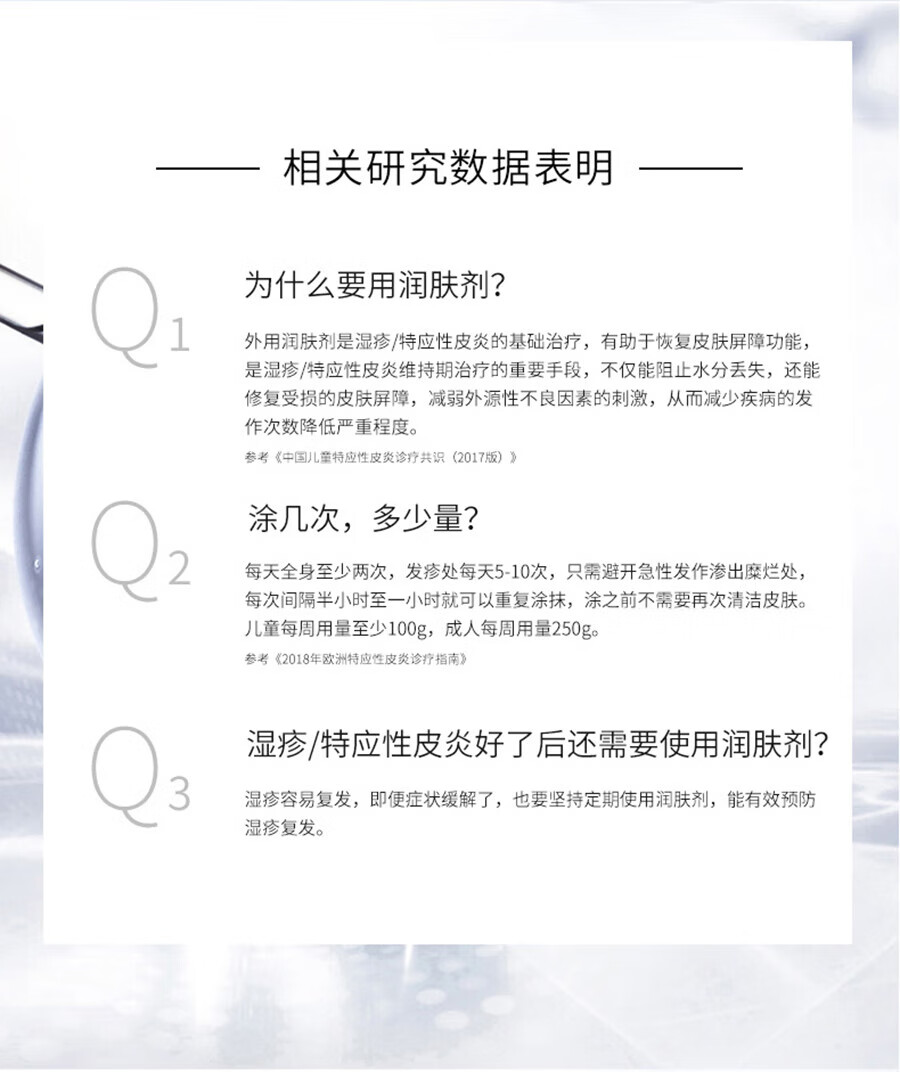 相关研究数据表明

Q1

为什么要用润肤剂?

外用润肤剂是湿疹/特应性皮炎的基础治疗，有助于恢复皮肤屏障功能，是湿疹/特应性皮炎维持期治疗的重要手段，不仅能阻止水分丢失，还能修复受损的皮肤屏障，减弱外源性不良因素的刺激，从而减少疾病的发作次数降低严重程度。

参考《中国儿童特应性皮炎诊疗共识（2017版）》

Q2

涂几次，多少量?

每天全身至少两次，发疹处每天5-10次，只需避开急性发作渗出糜烂处，每次间隔半小时至一小时就可以重复涂抹，涂之前不需要再次清洁皮肤。儿童每周用量至少100g，成人每周用量250g。

参考《2018年欧洲特应性皮炎诊疗指南》

Q3

湿疹/特应性皮炎好了后还需要使用润肤剂?

湿疹容易复发，即便症状缓解了，也要坚持定期使用润肤剂，能有效预防湿疹复发。